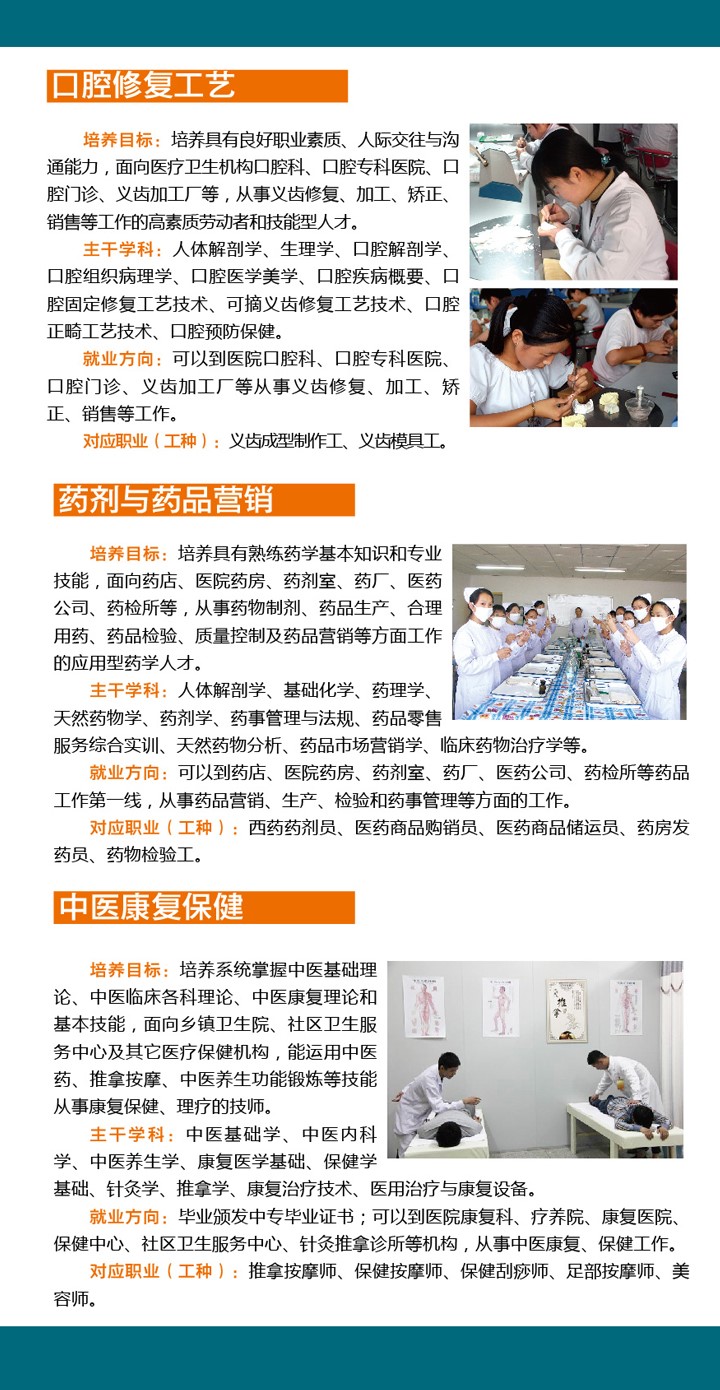 口腔修复工艺

培养目标：培养具有良好职业素质、人际交往与沟通能力，面向医疗卫生机构口腔科、口腔专科医院、口腔门诊、义齿加工厂等，从事义齿修复、加工、矫正、销售等工作的高素质劳动者和技能型人才。

主干学科：人体解剖学、生理学、口腔解剖学、口腔组织病理学、口腔医学美学、口腔疾病概要、口腔固定修复工艺技术、可摘义齿修复工艺技术、口腔正畸工艺技术、口腔预防保健。

就业方向：可以到医院口腔科、口腔专科医院、口腔门诊、义齿加工厂等从事义齿修复、加工、矫正、销售等工作。

对应职业（工种）：义齿成型制作工、义齿模具工。

药剂与药品营销

培养目标：培养具有熟练药学基本知识和专业技能，面向药店、医院药房、药剂室、药厂、医药公司、药检所等，从事药物制剂、药品生产、合理用药、药品检验、质量控制及药品营销等方面工作的应用型药学人才。

主干学科：人体解剖学、基础化学、药理学、天然药物学、药剂学、药事管理与法规、药品零售服务综合实训、天然药物分析、药品市场营销学、临床药物治疗学等。

就业方向：可以到药店、医院药房、药剂室、药厂、医药公司、药检所等药品工作第一线，从事药品营销、生产、检验和药事管理等方面的工作。

对应职业（工种）：西药药剂员、医药商品购销员、医药商品储运员、药房发药员、药物检验工。

中医康复保健

培养目标：培养系统掌握中医基础理论、中医临床各科理论、中医康复理论和基本技能，面向乡镇卫生院、社区卫生服务中心及其它医疗保健机构，能运用中医药、推拿按摩、中医养生功能锻炼等技能从事康复保健、理疗的技师。

主干学科：中医基础学、中医内科学、中医养生学、康复医学基础、保健学基础、针灸学、推拿学、康复治疗技术、医用治疗与康复设备。

就业方向：毕业颁发中专毕业证书；可以到医院康复科、疗养院、康复医院、保健中心、社区卫生服务中心、针灸推拿诊所等机构，从事中医康复、保健工作。

对应职业（工种）：推拿按摩师、保健按摩师、保健刮痧师、足部按摩师、美容师。